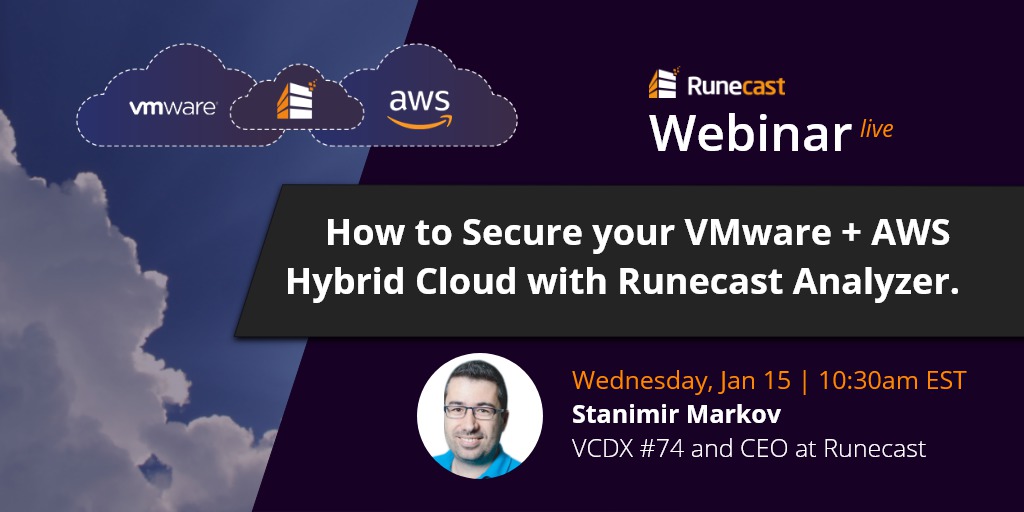 vmware

aws

Runecast
Webinar live

How to Secure your VMware + AWS Hybrid Cloud with Runecast Analyzer.

Wednesday, Jan 15 | 10:30am EST
Stanimir Markov
VCDX #74 and CEO at Runecast